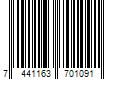 7 441163 701091